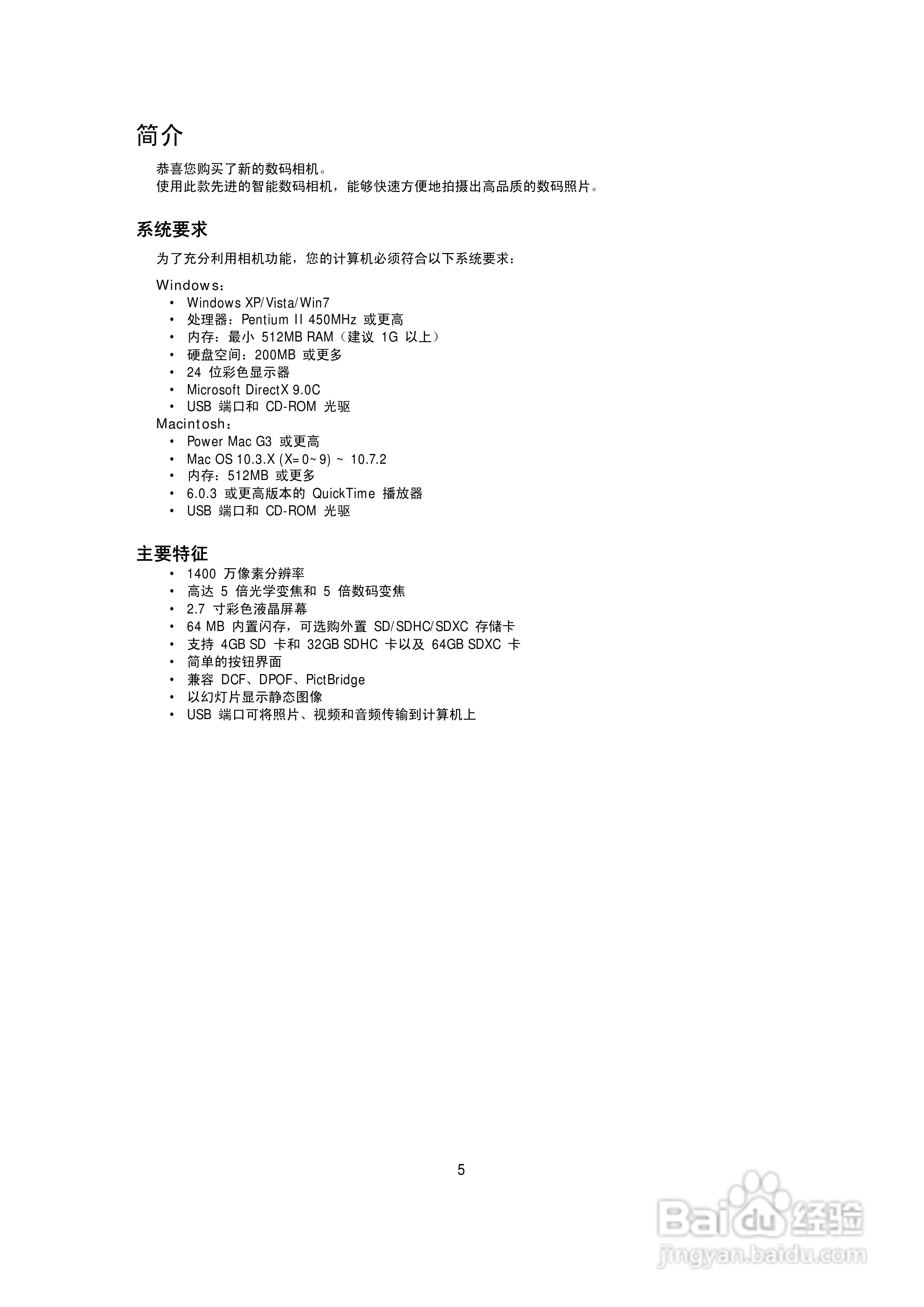 简介

恭喜您购买了新的数码相机。
使用此款先进的智能数码相机，能够快速方便地拍摄出高品质的数码照片。

系统要求

为了充分利用相机功能，您的计算机必须符合以下系统要求：

Windows：
• Windows XP/Vista/Win7
• 处理器：Pentium II 450MHz 或更高
• 内存：最小 512MB RAM（建议 1G 以上）
• 硬盘空间：200MB 或更多
• 24 位彩色显示器
• Microsoft DirectX 9.0C
• USB 端口和 CD-ROM 光驱
Macintosh：
• Power Mac G3 或更高
• Mac OS 10.3.X (X=0~9) ~ 10.7.2
• 内存：512MB 或更多
• 6.0.3 或更高版本的 QuickTime 播放器
• USB 端口和 CD-ROM 光驱

主要特征
• 1400 万像素分辨率
• 高达 5 倍光学变焦和 5 倍数码变焦
• 2.7 寸彩色液晶屏幕
• 64 MB 内置闪存，可选购外置 SD/SDHC/SDXC 存储卡
• 支持 4GB SD 卡和 32GB SDHC 卡以及 64GB SDXC 卡
• 简单的按钮界面
• 兼容 DCF、DPOF、PictBridge
• 以幻灯片显示静态图像
• USB 端口可将照片、视频和音频传输到计算机上

5

Baidu经验
jingyan.baidu.com